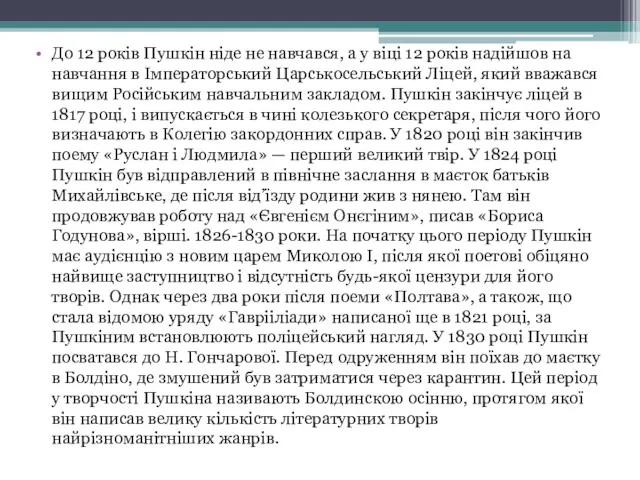 • До 12 років Пушкін ніде не навчався, а у віці 12 років надійшов на навчання в Імператорський Царськосельський Ліцей, який вважався вищим Російським навчальним закладом. Пушкін закінчує ліцей в 1817 році, і випускається в чині колезького секретаря, після чого його визначають в Колегію закордонних справ. У 1820 році він закінчив поему «Руслан і Людмила» — перший великий твір. У 1824 році Пушкін був відправлений в північне заслання в маєток батьків Михайлівське, де після від'їзду родини жив з нянею. Там він продовжував роботу над «Євгенієм Онєгіним», писав «Бориса Годунова», вірші. 1826-1830 роки. На початку цього періоду Пушкін має аудієнцію з новим царем Миколою I, після якої поетові обіцяно найвище заступництво і відсутність будь-якої цензури для його творів. Однак через два роки після поеми «Полтава», а також, що стала відомою уряду «Гавріїліади» написаної ще в 1821 році, за Пушкіним встановлюють поліцейський нагляд. У 1830 році Пушкін посватався до Н. Гончарової. Перед одруженням він поїхав до маєтку в Болдіно, де змушений був затриматися через карантин. Цей період у творчості Пушкіна називають Болдинскою осінню, протягом якої він написав велику кількість літературних творів найрізноманітніших жанрів.